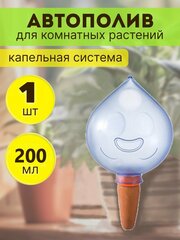 АВТОПОЛИВ
для комнатных растений

капельная система

1
шт

200
мл